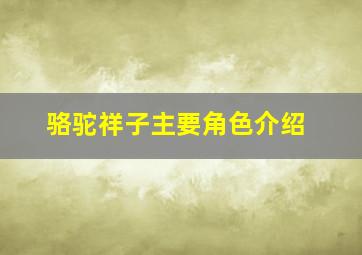 骆驼祥子主要角色介绍